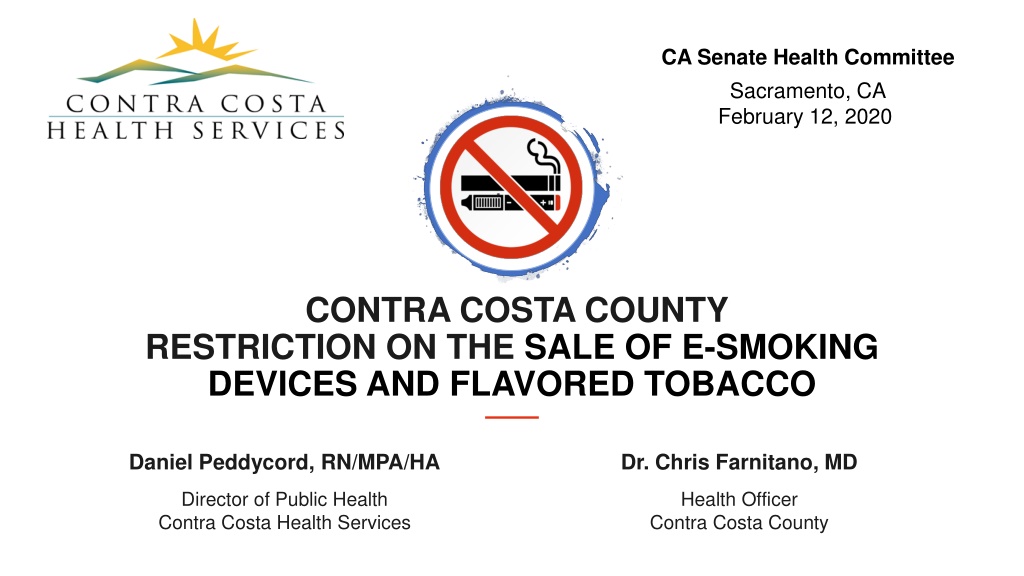 CONTRA COSTA
HEALTH SERVICES

CA Senate Health Committee

Sacramento, CA
February 12, 2020

CONTRA COSTA COUNTY
RESTRICTION ON THE SALE OF E-SMOKING DEVICES AND FLAVORED TOBACCO

Daniel Peddycord, RN/MPA/HA

Director of Public Health
Contra Costa Health Services

Dr. Chris Farnitano, MD

Health Officer
Contra Costa County